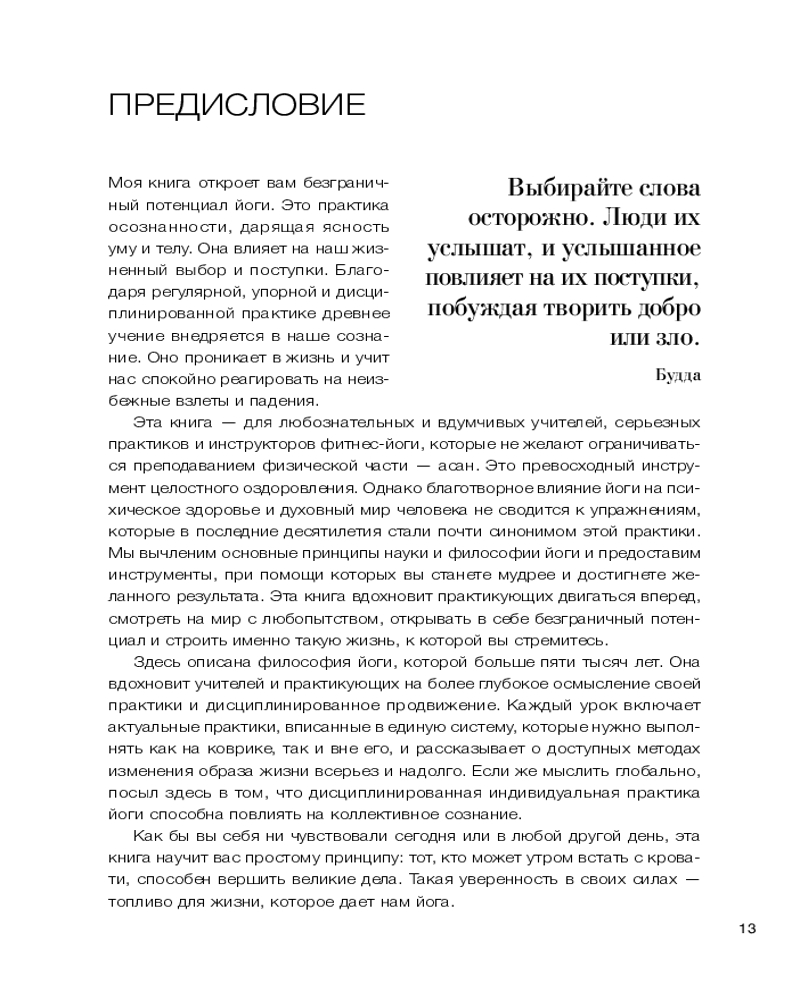 ПРЕДИСЛОВИЕ

Выбирайте слова осторожно. Люди их услышат, и услышанное повлияет на их поступки, побуждая творить добро или зло.

Будда

Моя книга откроет вам безграничный потенциал йоги. Это практика осознанности, дарящая ясность уму и телу. Она влияет на наш жизненный выбор и поступки. Благодаря регулярной, упорной и дисциплинированной практике древнее учение внедряется в наше сознание. Оно проникает в жизнь и учит нас спокойно реагировать на неизбежные взлеты и падения.

Эта книга — для любознательных и вдумчивых учителей, серьезных практиков и инструкторов фитнес-йоги, которые не желают ограничиваться преподаванием физической части — асан. Это превосходный инструмент целостного оздоровления. Однако благотворное влияние йоги на психическое здоровье и духовный мир человека не сводится к упражнениям, которые в последние десятилетия стали почти синонимом этой практики. Мы вычленим основные принципы науки и философии йоги и предоставим инструменты, при помощи которых вы станете мудрее и достигнете желанного результата. Эта книга вдохновит практикующих двигаться вперед, смотреть на мир с любопытством, открывать в себе безграничный потенциал и строить именно такую жизнь, к которой вы стремитесь.

Здесь описана философия йоги, которой больше пяти тысяч лет. Она вдохновит учителей и практикующих на более глубокое осмысление своей практики и дисциплинированное продвижение. Каждый урок включает актуальные практики, вписанные в единую систему, которые нужно выполнять как на коврике, так и вне его, и рассказывает о доступных методах изменения образа жизни всерьез и надолго. Если же мыслить глобально, посыл здесь в том, что дисциплинированная индивидуальная практика йоги способна повлиять на коллективное сознание.

Как бы вы себя ни чувствовали сегодня или в любой другой день, эта книга научит вас простому принципу: тот, кто может утром встать с кровати, способен вершить великие дела. Такая уверенность в своих силах — топливо для жизни, которое дает нам йога.

13